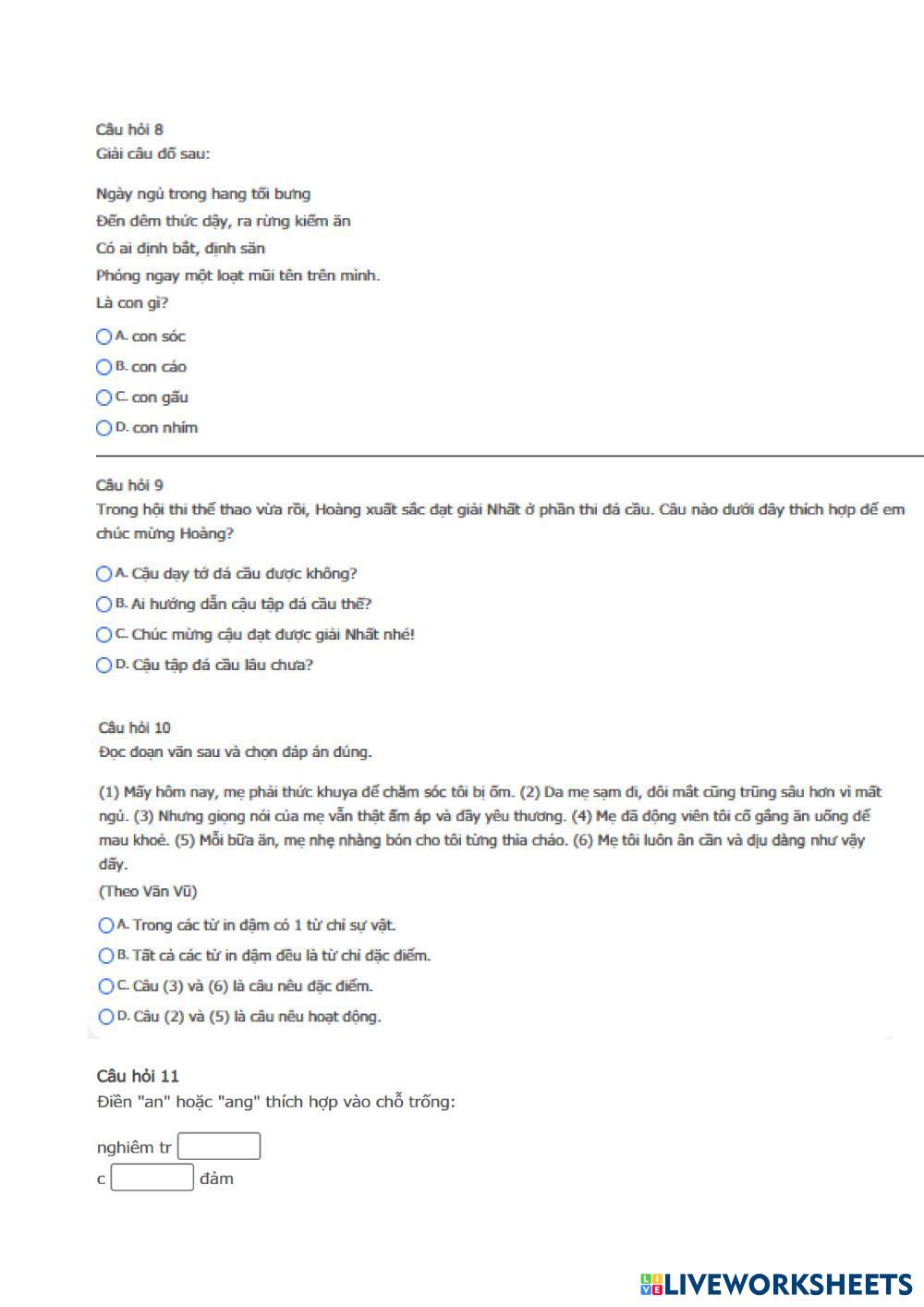 Câu hỏi 8
Giải câu đố sau:

Ngày ngủ trong hang tối bưng
Đến đêm thức dậy, ra rừng kiếm ăn
Có ai định bắt, định săn
Phóng ngay một loạt mũi tên trên mình.
Là con gì?

A. con sóc
B. con cáo
C. con gấu
D. con nhím

Câu hỏi 9
Trong hội thi thể thao vừa rồi, Hoàng xuất sắc đạt giải Nhất ở phần thi đá cầu. Câu nào dưới đây thích hợp để em chúc mừng Hoàng?

A. Cậu dạy tớ đá cầu được không?
B. Ai hướng dẫn cậu tập đá cầu thế?
C. Chúc mừng cậu đạt được giải Nhất nhé!
D. Cậu tập đá cầu lâu chưa?

Câu hỏi 10
Đọc đoạn văn sau và chọn đáp án đúng.

(1) Mấy hôm nay, mẹ phải thức khuya để chăm sóc tôi bị ốm. (2) Da mẹ sạm đi, đôi mắt cũng trũng sâu hơn vì mất ngủ. (3) Nhưng giọng nói của mẹ vẫn thật ấm áp và đầy yêu thương. (4) Mẹ đã động viên tôi cố gắng ăn uống để mau khoẻ. (5) Mỗi bữa ăn, mẹ nhẹ nhàng bón cho tôi từng thìa cháo. (6) Mẹ tôi luôn ân cần và dịu dàng như vậy đấy.
(Theo Văn Vũ)

A. Trong các từ in đậm có 1 từ chỉ sự vật.
B. Tất cả các từ in đậm đều là từ chỉ đặc điểm.
C. Câu (3) và (6) là câu nêu đặc điểm.
D. Câu (2) và (5) là câu nêu hoạt động.

Câu hỏi 11
Điền "an" hoặc "ang" thích hợp vào chỗ trống:

nghiêm tr
c đảm

LIVEWORKSHEETS